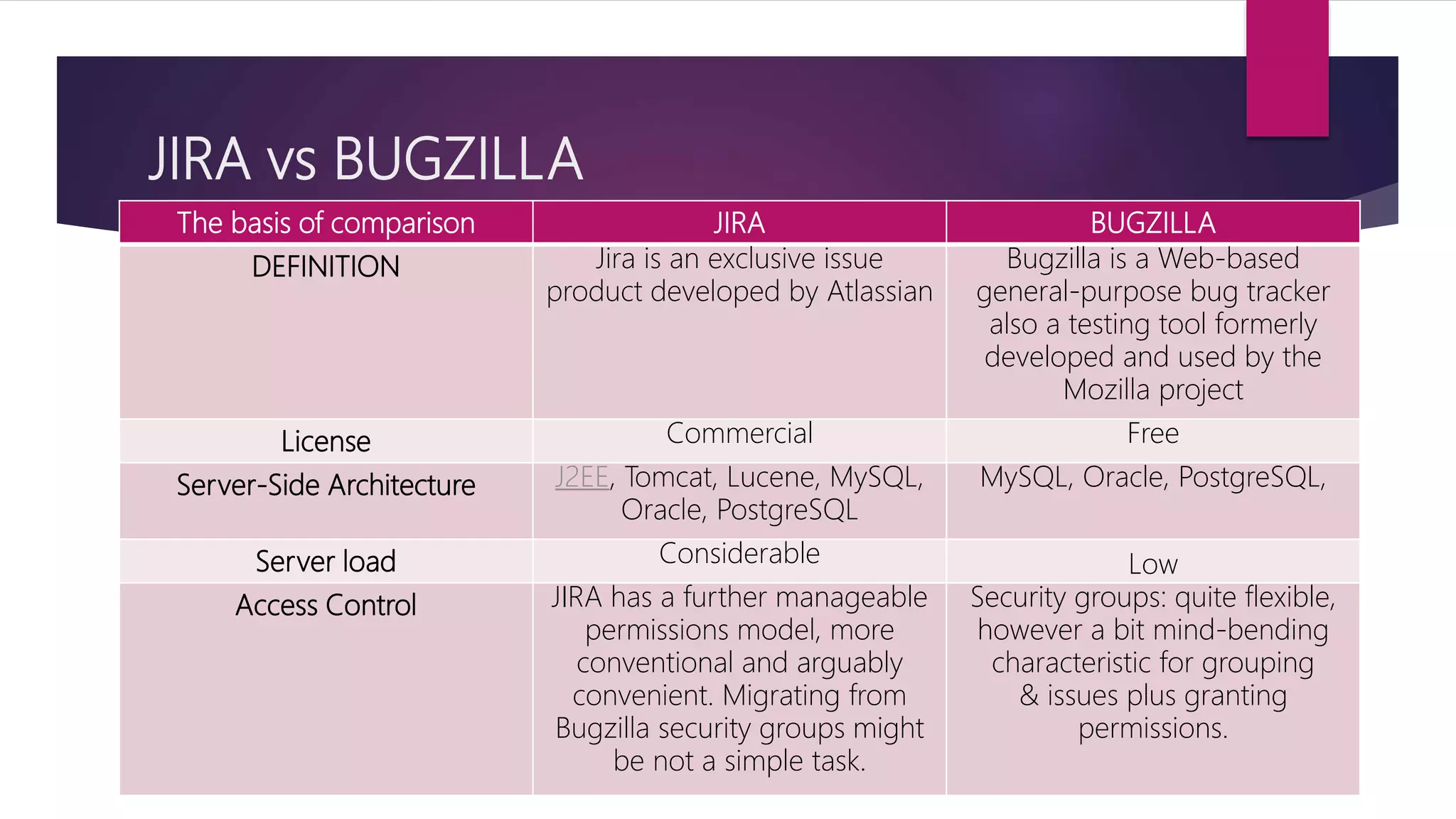 JIRA vs BUGZILLA

| The basis of comparison | JIRA | BUGZILLA |
|---|---|---|
| DEFINITION | Jira is an exclusive issue product developed by Atlassian | Bugzilla is a Web-based general-purpose bug tracker also a testing tool formerly developed and used by the Mozilla project |
| License | Commercial | Free |
| Server-Side Architecture | J2EE, Tomcat, Lucene, MySQL, Oracle, PostgreSQL | MySQL, Oracle, PostgreSQL, |
| Server load | Considerable | Low |
| Access Control | JIRA has a further manageable permissions model, more conventional and arguably convenient. Migrating from Bugzilla security groups might be not a simple task. | Security groups: quite flexible, however a bit mind-bending characteristic for grouping & issues plus granting permissions. |